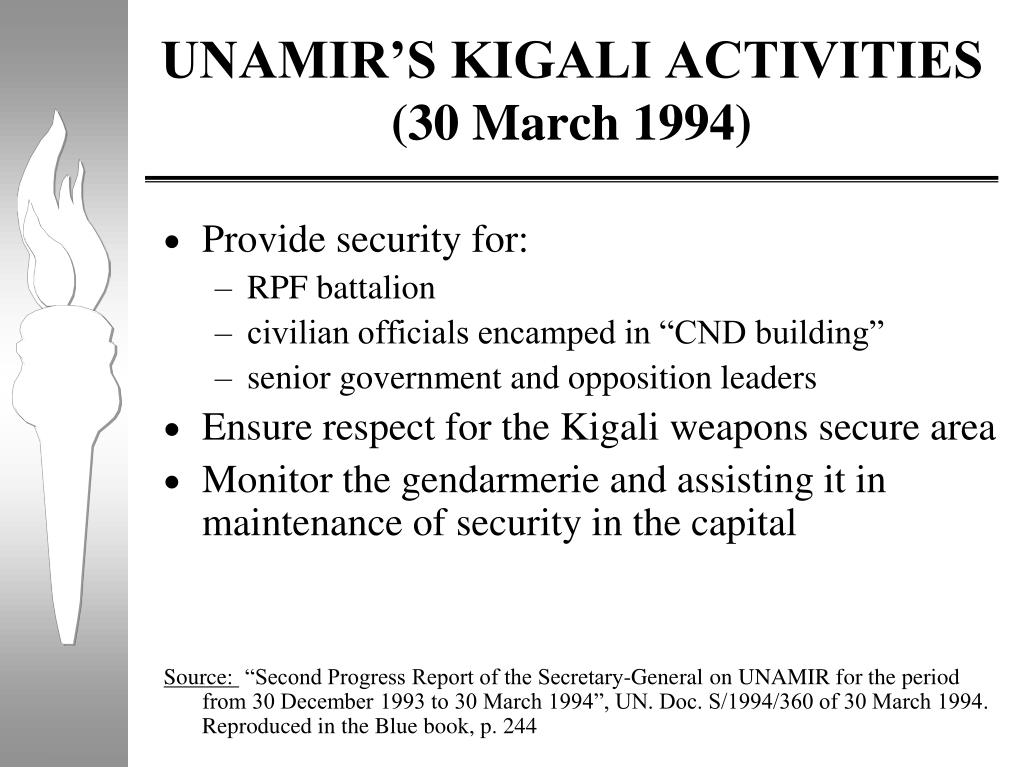 UNAMIR’S KIGALI ACTIVITIES
(30 March 1994)

• Provide security for:
– RPF battalion
– civilian officials encamped in “CND building”
– senior government and opposition leaders
• Ensure respect for the Kigali weapons secure area
• Monitor the gendarmerie and assisting it in maintenance of security in the capital

Source: “Second Progress Report of the Secretary-General on UNAMIR for the period from 30 December 1993 to 30 March 1994”, UN. Doc. S/1994/360 of 30 March 1994. Reproduced in the Blue book, p. 244